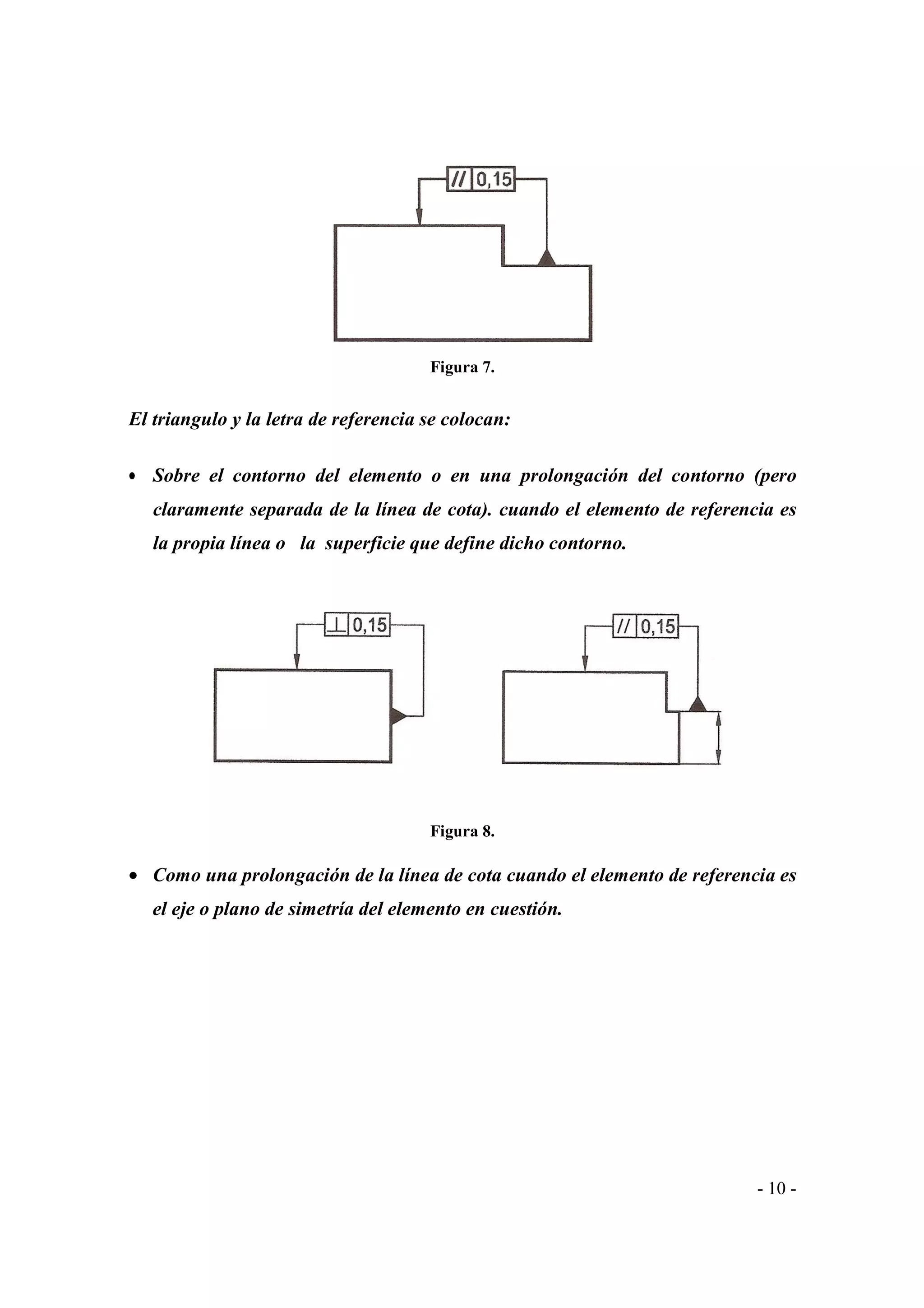 // 0,15

Figura 7.

El triangulo y la letra de referencia se colocan:

• Sobre el contorno del elemento o en una prolongación del contorno (pero claramente separada de la línea de cota). cuando el elemento de referencia es la propia línea o la superficie que define dicho contorno.

⊥ 0,15

// 0,15

Figura 8.

• Como una prolongación de la línea de cota cuando el elemento de referencia es el eje o plano de simetría del elemento en cuestión.

- 10 -